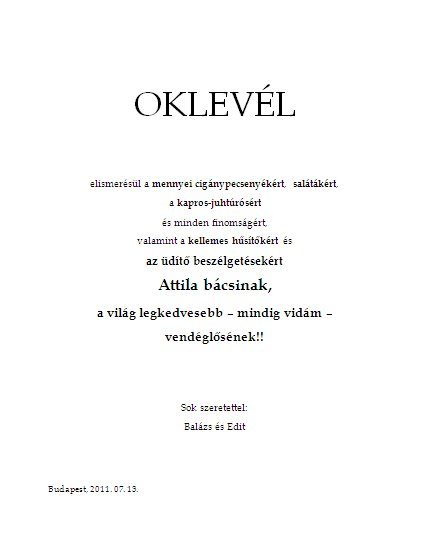 OKLEVÉL

elismerésül a mennyei cigánypecsenyékért, salátákért,
a kapros-juhtúrósért
és minden finomságért,
valamint a kellemes hűsítőkért és
az üdítő beszélgetésekért
Attila bácsinak,
a világ legkedvesebb – mindig vidám –
vendéglősének!!

Sok szeretettel:
Balázs és Edit

Budapest, 2011. 07. 13.